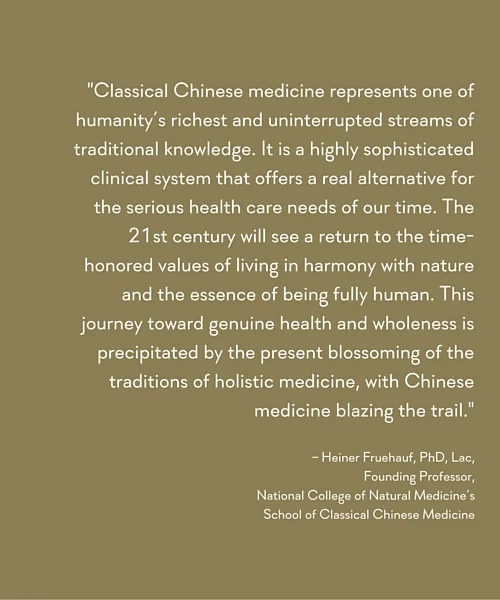 "Classical Chinese medicine represents one of humanity's richest and uninterrupted streams of traditional knowledge. It is a highly sophisticated clinical system that offers a real alternative for the serious health care needs of our time. The 21st century will see a return to the time-honored values of living in harmony with nature and the essence of being fully human. This journey toward genuine health and wholeness is precipitated by the present blossoming of the traditions of holistic medicine, with Chinese medicine blazing the trail."

– Heiner Fruehauf, PhD, Lac,
Founding Professor,
National College of Natural Medicine's
School of Classical Chinese Medicine